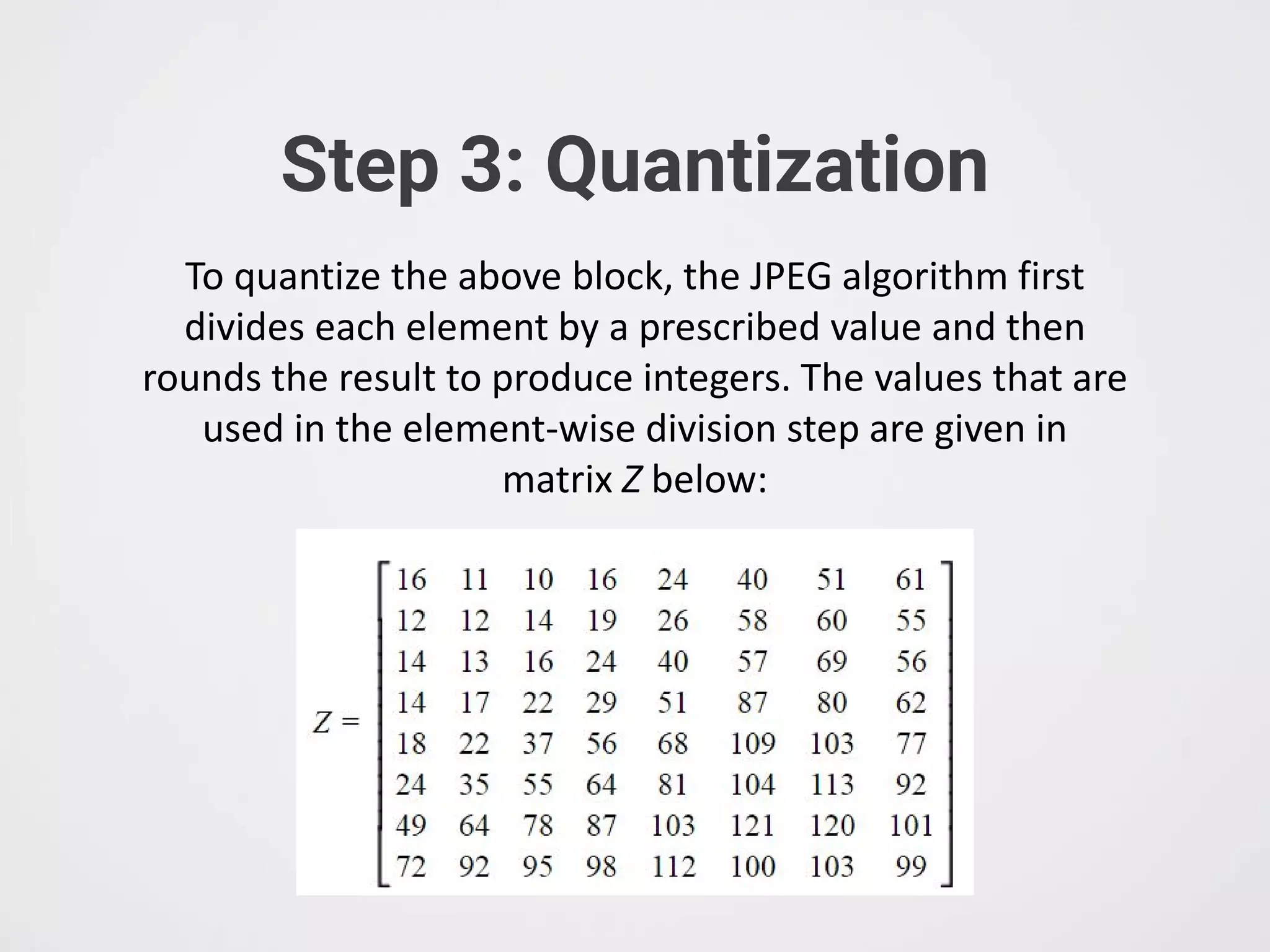 Step 3: Quantization

To quantize the above block, the JPEG algorithm first divides each element by a prescribed value and then rounds the result to produce integers. The values that are used in the element-wise division step are given in matrix Z below:

$Z = \begin{bmatrix} 16 & 11 & 10 & 16 & 24 & 40 & 51 & 61 \\ 12 & 12 & 14 & 19 & 26 & 58 & 60 & 55 \\ 14 & 13 & 16 & 24 & 40 & 57 & 69 & 56 \\ 14 & 17 & 22 & 29 & 51 & 87 & 80 & 62 \\ 18 & 22 & 37 & 56 & 68 & 109 & 103 & 77 \\ 24 & 35 & 55 & 64 & 81 & 104 & 113 & 92 \\ 49 & 64 & 78 & 87 & 103 & 121 & 120 & 101 \\ 72 & 92 & 95 & 98 & 112 & 100 & 103 & 99 \end{bmatrix}$